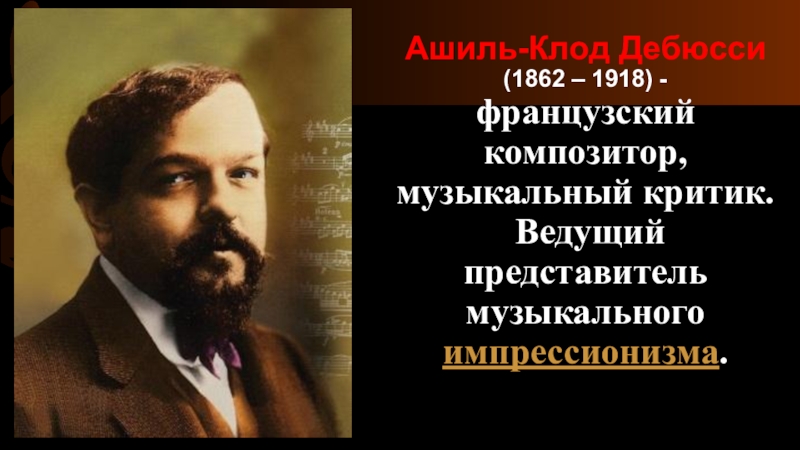 Ашиль-Клод Дебюсси
(1862 – 1918) -
французский композитор, музыкальный критик. Ведущий представитель музыкального импрессионизма.